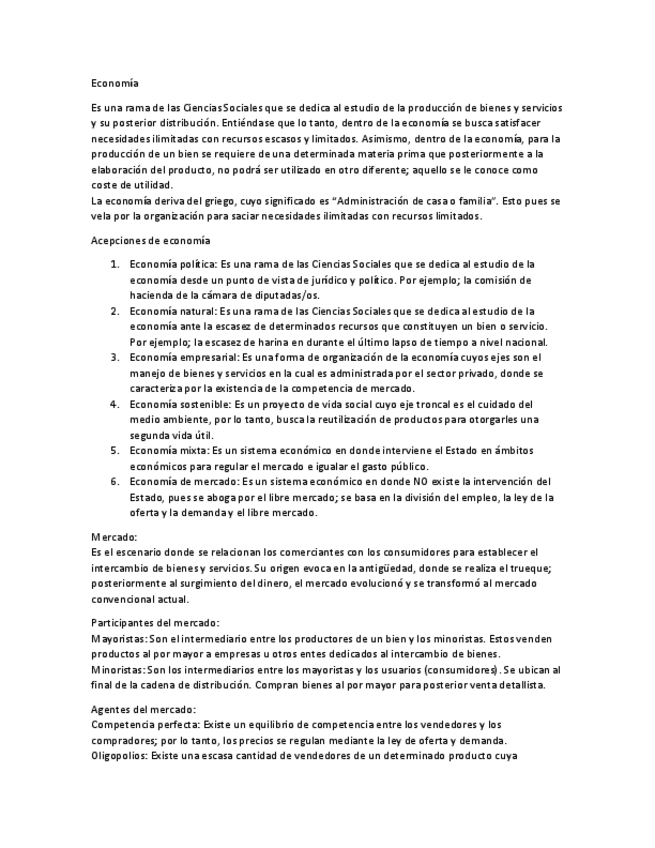 Economía

Es una rama de las Ciencias Sociales que se dedica al estudio de la producción de bienes y servicios y su posterior distribución. Entiéndase que lo tanto, dentro de la economía se busca satisfacer necesidades ilimitadas con recursos escasos y limitados. Asimismo, dentro de la economía, para la producción de un bien se requiere de una determinada materia prima que posteriormente a la elaboración del producto, no podrá ser utilizado en otro diferente; aquello se le conoce como coste de utilidad.
La economía deriva del griego, cuyo significado es "Administración de casa o familia". Esto pues se vela por la organización para saciar necesidades ilimitadas con recursos limitados.

Acepciones de economía

1. Economía política: Es una rama de las Ciencias Sociales que se dedica al estudio de la economía desde un punto de vista de jurídico y político. Por ejemplo; la comisión de hacienda de la cámara de diputadas/os.
2. Economía natural: Es una rama de las Ciencias Sociales que se dedica al estudio de la economía ante la escasez de determinados recursos que constituyen un bien o servicio. Por ejemplo; la escasez de harina en durante el último lapso de tiempo a nivel nacional.
3. Economía empresarial: Es una forma de organización de la economía cuyos ejes son el manejo de bienes y servicios en la cual es administrada por el sector privado, donde se caracteriza por la existencia de la competencia de mercado.
4. Economía sostenible: Es un proyecto de vida social cuyo eje troncal es el cuidado del medio ambiente, por lo tanto, busca la reutilización de productos para otorgarles una segunda vida útil.
5. Economía mixta: Es un sistema económico en donde interviene el Estado en ámbitos económicos para regular el mercado e igualar el gasto público.
6. Economía de mercado: Es un sistema económico en donde NO existe la intervención del Estado, pues se aboga por el libre mercado; se basa en la división del empleo, la ley de la oferta y la demanda y el libre mercado.

Mercado:
Es el escenario donde se relacionan los comerciantes con los consumidores para establecer el intercambio de bienes y servicios. Su origen evoca en la antigüedad, donde se realiza el trueque; posteriormente al surgimiento del dinero, el mercado evolucionó y se transformó al mercado convencional actual.

Participantes del mercado:
Mayoristas: Son el intermediario entre los productores de un bien y los minoristas. Estos venden productos al por mayor a empresas u otros entes dedicados al intercambio de bienes.
Minoristas: Son los intermediarios entre los mayoristas y los usuarios (consumidores). Se ubican al final de la cadena de distribución. Compran bienes al por mayor para posterior venta detallista.

Agentes del mercado:
Competencia perfecta: Existe un equilibrio de competencia entre los vendedores y los compradores; por lo tanto, los precios se regulan mediante la ley de oferta y demanda.
Oligopolios: Existe una escasa cantidad de vendedores de un determinado producto cuya